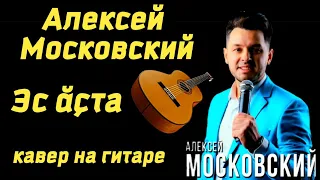 Алексей Московский

Эс ăçта

кавер на гитаре

АЛЕКСЕЙ
МОСКОВСКИЙ